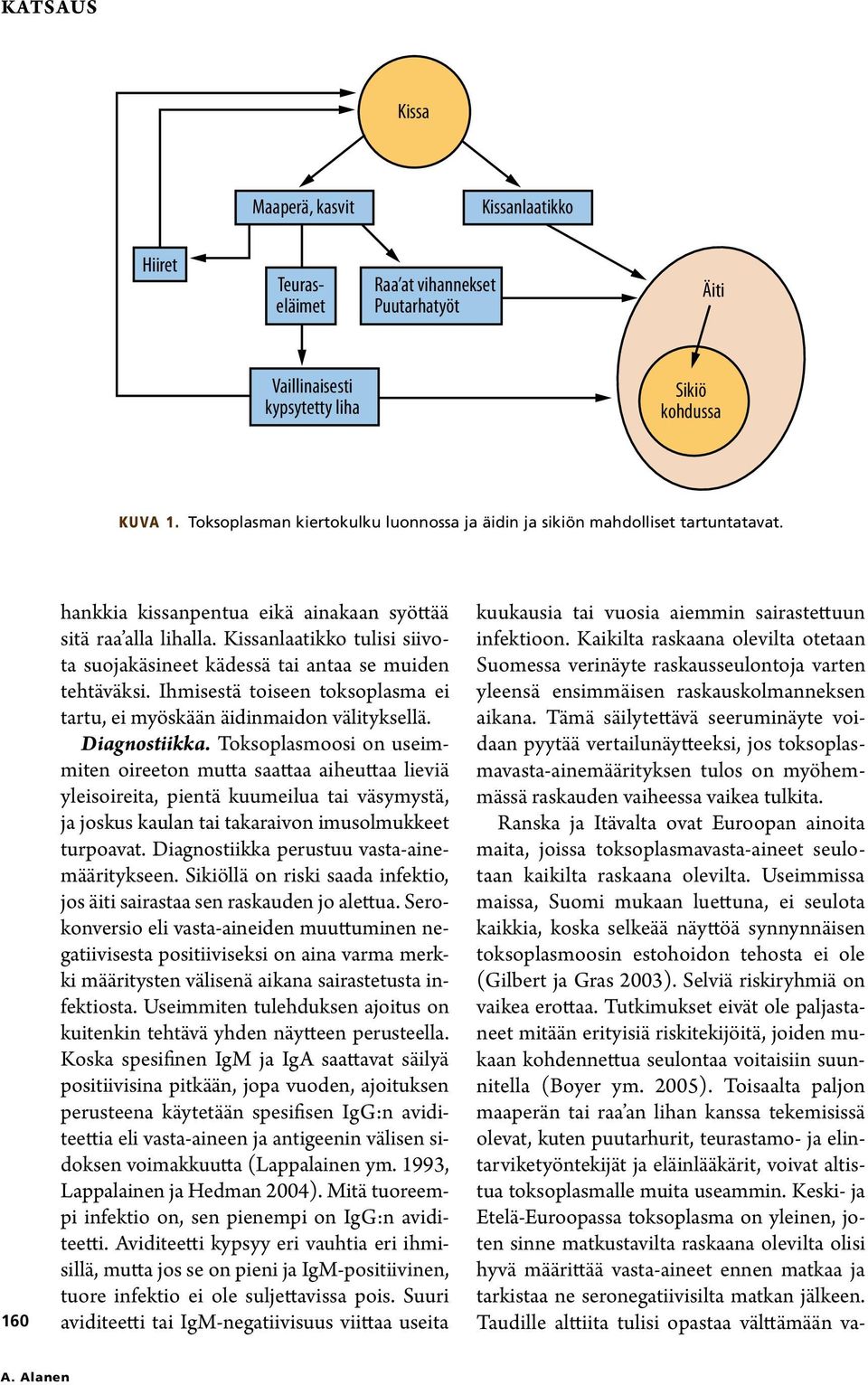 KATSAUS

Kissa

Maaperä, kasvit

Kissanlaatikko

Hiiret

Teuraseläimet

Raa'at vihannekset Puutarhatyöt

Äiti

Vaillinaisesti kypsytetty liha

Sikiö kohdussa

KUVA 1. Toksoplasman kiertokulku luonnossa ja äidin ja sikiön mahdolliset tartuntatavat.

hankkia kissanpentua eikä ainakaan syöttää sitä raa'alla lihalla. Kissanlaatikko tulisi siivota suojakäsineet kädessä tai antaa se muiden tehtäväksi. Ihmisestä toiseen toksoplasma ei tartu, ei myöskään äidinmaidon välityksellä.

Diagnostiikka. Toksoplasmoosi on useimmiten oireeton mutta saattaa aiheuttaa lieviä yleisoireita, pientä kuumeilua tai väsymystä, ja joskus kaulan tai takaraivon imusolmukkeet turpoavat. Diagnostiikka perustuu vasta-ainemääritykseen. Sikiöllä on riski saada infektio, jos äiti sairastaa sen raskauden jo alettua. Serokonversio eli vasta-aineiden muuttuminen negatiivisesta positiiviseksi on aina varma merkki määritysten välisenä aikana sairastetusta infektiosta. Useimmiten tulehduksen ajoitus on kuitenkin tehtävä yhden näytteen perusteella. Koska spesifinen IgM ja IgA saattavat säilyä positiivisina pitkään, jopa vuoden, ajoituksen perusteena käytetään spesifisen IgG:n aviditeettia eli vasta-aineen ja antigeenin välisen sidoksen voimakkuutta (Lappalainen ym. 1993, Lappalainen ja Hedman 2004). Mitä tuoreempi infektio on, sen pienempi on IgG:n aviditeetti. Aviditeetti kypsyy eri vauhtia eri ihmisillä, mutta jos se on pieni ja IgM-positiivinen, tuore infektio ei ole suljettavissa pois. Suuri aviditeetti tai IgM-negatiivisuus viittaa useita

kuukausia tai vuosia aiemmin sairastettuun infektioon. Kaikilta raskaana olevilta otetaan Suomessa verinäyte raskausseulontoja varten yleensä ensimmäisen raskauskolmanneksen aikana. Tämä säilytettävä seeruminäyte voidaan pyytää vertailunäytteeksi, jos toksoplasmavasta-ainemäärityksen tulos on myöhemmässä raskauden vaiheessa vaikea tulkita.

Ranska ja Itävalta ovat Euroopan ainoita maita, joissa toksoplasmavasta-aineet seulotaan kaikilta raskaana olevilta. Useimmissa maissa, Suomi mukaan luettuna, ei seulota kaikkia, koska selkeää näyttöä synnynnäisen toksoplasmoosin estohoidon tehosta ei ole (Gilbert ja Gras 2003). Selviä riskiryhmiä on vaikea erottaa. Tutkimukset eivät ole paljastaneet mitään erityisiä riskitekijöitä, joiden mukaan kohdennettua seulontaa voitaisiin suunnitella (Boyer ym. 2005). Toisaalta paljon maaperän tai raa'an lihan kanssa tekemisissä olevat, kuten puutarhurit, teurastamo- ja elintarviketyöntekijät ja eläinlääkärit, voivat altistua toksoplasmalle muita useammin. Keski- ja Etelä-Euroopassa toksoplasma on yleinen, joten sinne matkustavilta raskaana olevilta olisi hyvä määrittää vasta-aineet ennen matkaa ja tarkistaa ne seronegatiivisilta matkan jälkeen. Taudille alttiita tulisi opastaa välttämään va-

160

A. Alanen